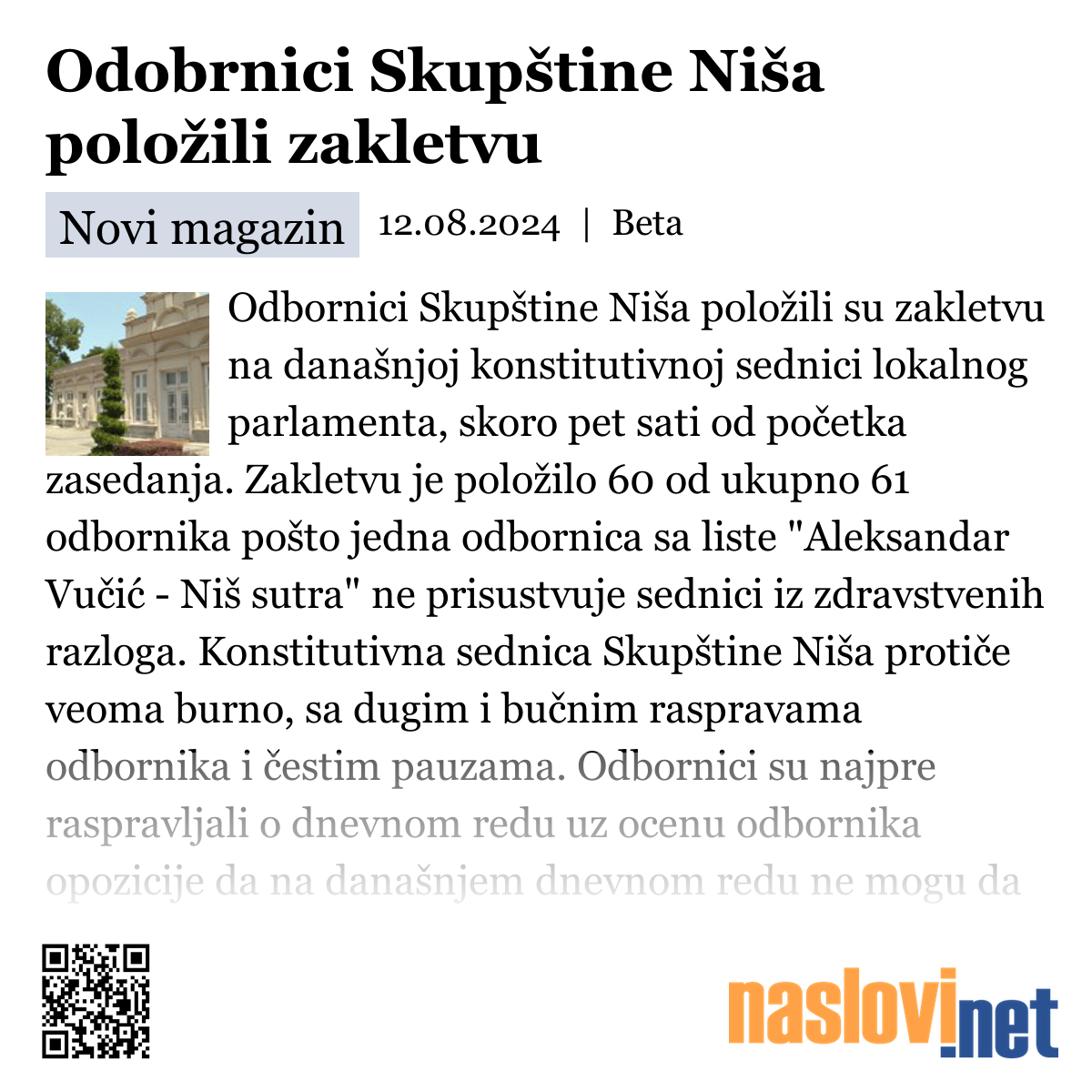 Odobrnici Skupštine Niša položili zakletvu

Novi magazin 12.08.2024 | Beta

Odbornici Skupštine Niša položili su zakletvu na današnjoj konstitutivnoj sednici lokalnog parlamenta, skoro pet sati od početka zasedanja. Zakletvu je položilo 60 od ukupno 61 odbornika pošto jedna odbornica sa liste "Aleksandar Vučić - Niš sutra" ne prisustvuje sednici iz zdravstvenih razloga. Konstitutivna sednica Skupštine Niša protiče veoma burno, sa dugim i bučnim raspravama odbornika i čestim pauzama. Odbornici su najpre raspravljali o dnevnom redu uz ocenu odbornika opozicije da na današnjem dnevnom redu ne mogu da

naslovi.net